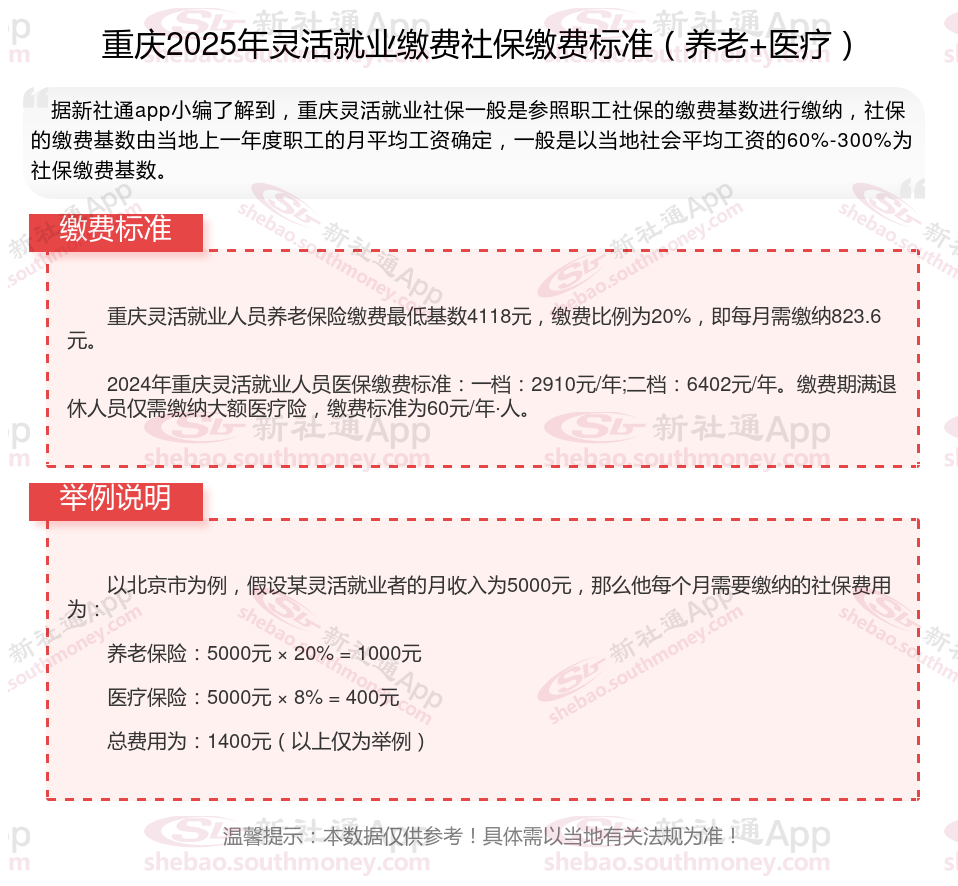 重庆2025年灵活就业缴费社保缴费标准（养老+医疗）

据新社通app小编了解到，重庆灵活就业社保一般是参照职工社保的缴费基数进行缴纳，社保的缴费基数由当地上一年度职工的月平均工资确定，一般是以当地社会平均工资的60%-300%为社保缴费基数。

缴费标准

重庆灵活就业人员养老保险缴费最低基数4118元，缴费比例为20%，即每月需缴纳823.6元。

2024年重庆灵活就业人员医保缴费标准：一档：2910元/年;二档：6402元/年。缴费期满退休人员仅需缴纳大额医疗险，缴费标准为60元/年·人。

举例说明

以北京市为例，假设某灵活就业者的月收入为5000元，那么他每个月需要缴纳的社保费用为：

养老保险：5000元 × 20% = 1000元

医疗保险：5000元 × 8% = 400元

总费用为：1400元（以上仅为举例）

温馨提示：本数据仅供参考！具体需以当地有关法规为准！

新社通App shebao.southmoney.com